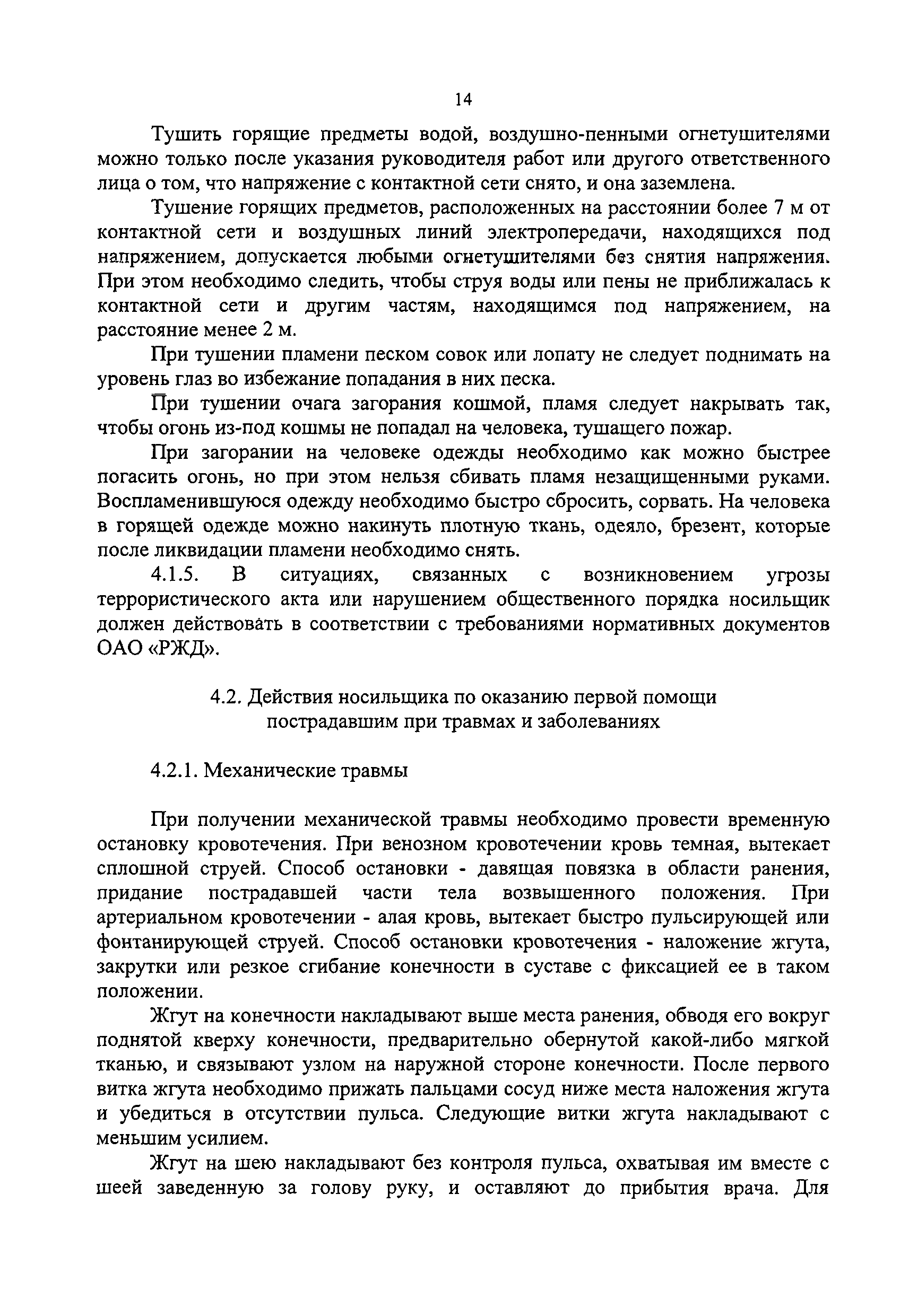 14

Тушить горящие предметы водой, воздушно-пенными огнетушителями можно только после указания руководителя работ или другого ответственного лица о том, что напряжение с контактной сети снято, и она заземлена.

Тушение горящих предметов, расположенных на расстоянии более 7 м от контактной сети и воздушных линий электропередачи, находящихся под напряжением, допускается любыми огнетушителями без снятия напряжения. При этом необходимо следить, чтобы струя воды или пены не приближалась к контактной сети и другим частям, находящимся под напряжением, на расстояние менее 2 м.

При тушении пламени песком совок или лопату не следует поднимать на уровень глаз во избежание попадания в них песка.

При тушении очага загорания кошмой, пламя следует накрывать так, чтобы огонь из-под кошмы не попадал на человека, тушащего пожар.

При загорании на человеке одежды необходимо как можно быстрее погасить огонь, но при этом нельзя сбивать пламя незащищенными руками. Воспламенившуюся одежду необходимо быстро сбросить, сорвать. На человека в горящей одежде можно накинуть плотную ткань, одеяло, брезент, которые после ликвидации пламени необходимо снять.

4.1.5. В ситуациях, связанных с возникновением угрозы террористического акта или нарушением общественного порядка носильщик должен действовать в соответствии с требованиями нормативных документов ОАО «РЖД».

4.2. Действия носильщика по оказанию первой помощи пострадавшим при травмах и заболеваниях

4.2.1. Механические травмы

При получении механической травмы необходимо провести временную остановку кровотечения. При венозном кровотечении кровь темная, вытекает сплошной струей. Способ остановки - давящая повязка в области ранения, придание пострадавшей части тела возвышенного положения. При артериальном кровотечении - алая кровь, вытекает быстро пульсирующей или фонтанирующей струей. Способ остановки кровотечения - наложение жгута, закрутки или резкое сгибание конечности в суставе с фиксацией ее в таком положении.

Жгут на конечности накладывают выше места ранения, обводя его вокруг поднятой кверху конечности, предварительно обернутой какой-либо мягкой тканью, и связывают узлом на наружной стороне конечности. После первого витка жгута необходимо прижать пальцами сосуд ниже места наложения жгута и убедиться в отсутствии пульса. Следующие витки жгута накладывают с меньшим усилием.

Жгут на шею накладывают без контроля пульса, охватывая им вместе с шеей заведенную за голову руку, и оставляют до прибытия врача. Для